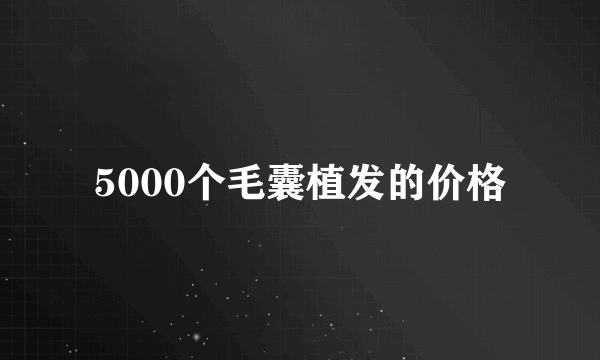 5000个毛囊植发的价格